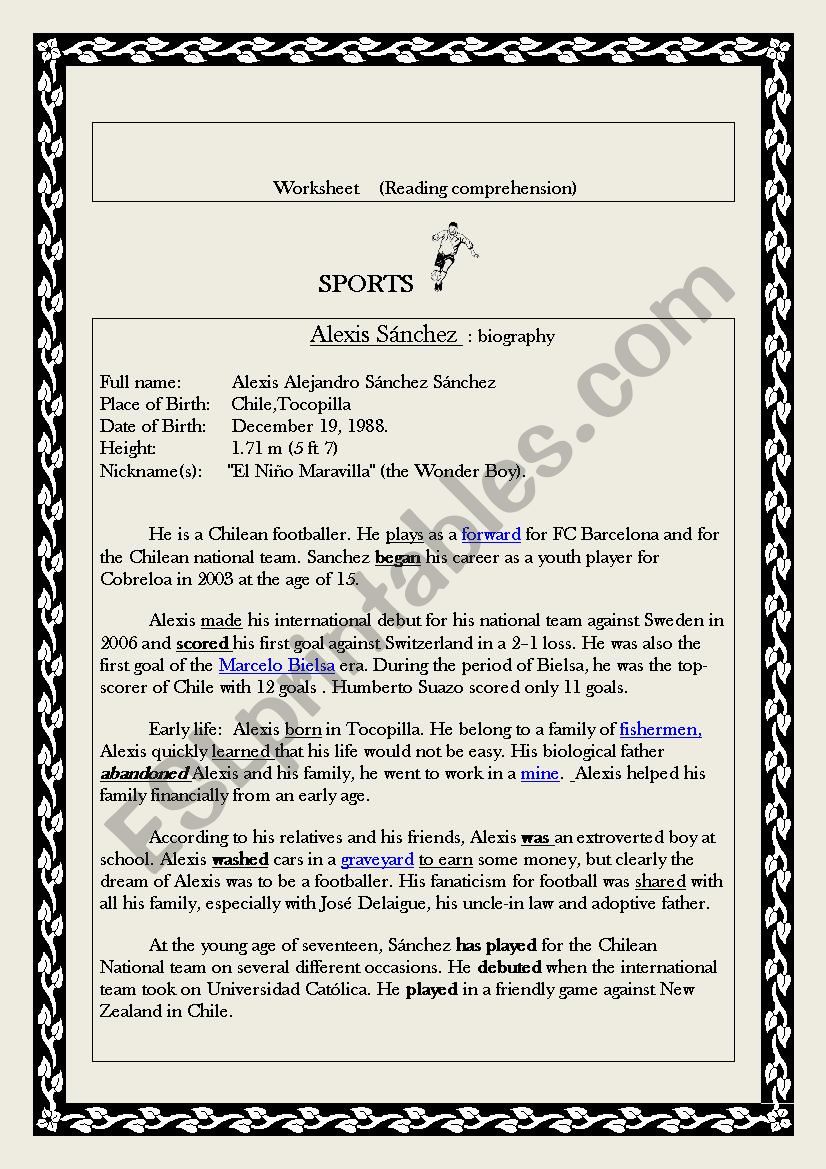 Worksheet (Reading comprehension)

SPORTS

Alexis Sánchez : biography

Full name: Alexis Alejandro Sánchez Sánchez
Place of Birth: Chile,Tocopilla
Date of Birth: December 19, 1988.
Height: 1.71 m (5 ft 7)
Nickname(s): "El Niño Maravilla" (the Wonder Boy).

He is a Chilean footballer. He plays as a forward for FC Barcelona and for the Chilean national team. Sanchez began his career as a youth player for Cobreloa in 2003 at the age of 15.

Alexis made his international debut for his national team against Sweden in 2006 and scored his first goal against Switzerland in a 2-1 loss. He was also the first goal of the Marcelo Bielsa era. During the period of Bielsa, he was the top-scorer of Chile with 12 goals . Humberto Suazo scored only 11 goals.

Early life: Alexis born in Tocopilla. He belong to a family of fishermen, Alexis quickly learned that his life would not be easy. His biological father abandoned Alexis and his family, he went to work in a mine. Alexis helped his family financially from an early age.

According to his relatives and his friends, Alexis was an extroverted boy at school. Alexis washed cars in a graveyard to earn some money, but clearly the dream of Alexis was to be a footballer. His fanaticism for football was shared with all his family, especially with José Delaigue, his uncle-in law and adoptive father.

At the young age of seventeen, Sánchez has played for the Chilean National team on several different occasions. He debuted when the international team took on Universidad Católica. He played in a friendly game against New Zealand in Chile.

ESLprintables.com